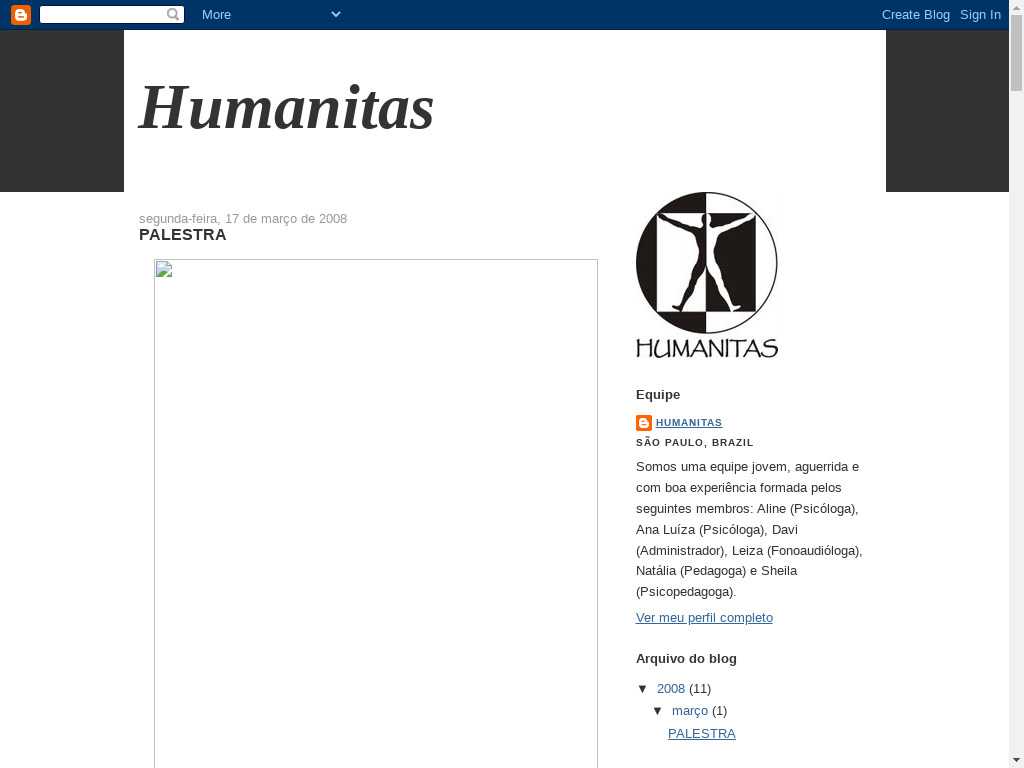 More

Create Blog Sign In

Humanitas

segunda-feira, 17 de março de 2008

PALESTRA

HUMANITAS

Equipe

HUMANITAS

SÃO PAULO, BRAZIL

Somos uma equipe jovem, aguerrida e com boa experiência formada pelos seguintes membros: Aline (Psicóloga), Ana Luíza (Psicóloga), Davi (Administrador), Leiza (Fonoaudióloga), Natália (Pedagoga) e Sheila (Psicopedagoga).

Ver meu perfil completo

Arquivo do blog

▼ 2008 (11)

▼ março (1)

PALESTRA